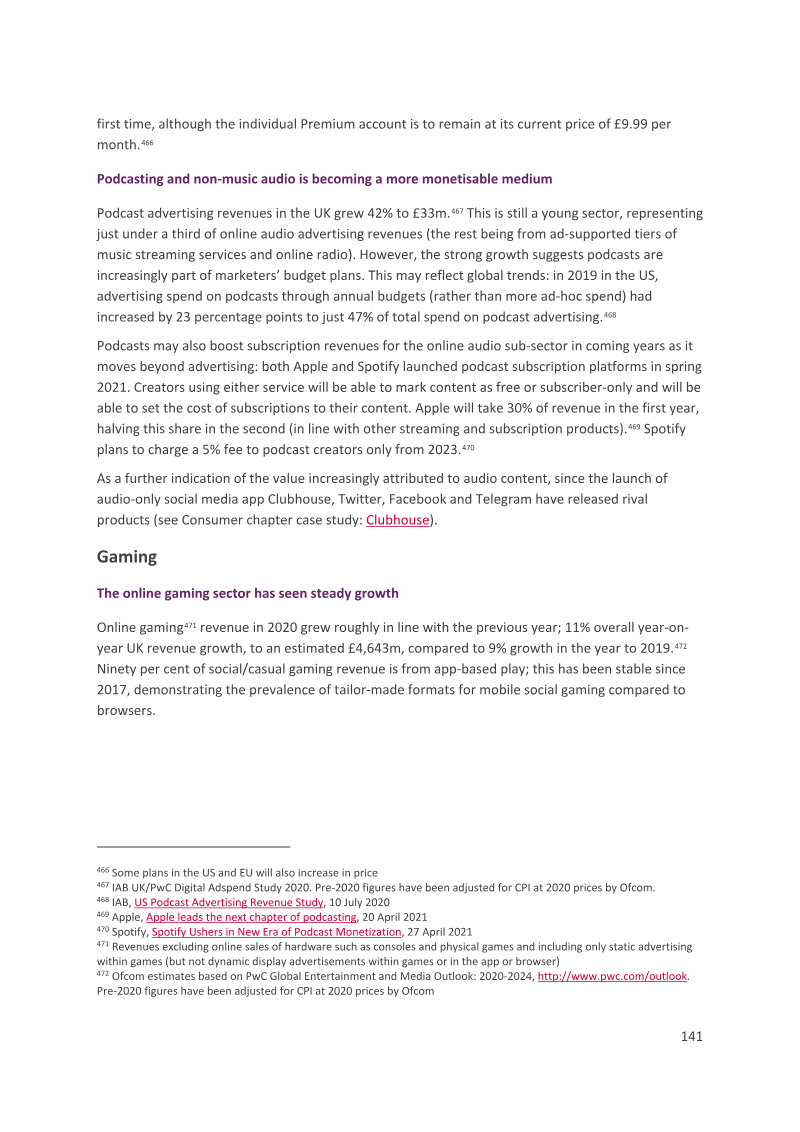 first time, although the individual Premium account is to remain at its current price of £9.99 per month.$^{466}$

Podcasting and non-music audio is becoming a more monetisable medium

Podcast advertising revenues in the UK grew 42% to £33m.$^{467}$ This is still a young sector, representing just under a third of online audio advertising revenues (the rest being from ad-supported tiers of music streaming services and online radio). However, the strong growth suggests podcasts are increasingly part of marketers' budget plans. This may reflect global trends: in 2019 in the US, advertising spend on podcasts through annual budgets (rather than more ad-hoc spend) had increased by 23 percentage points to just 47% of total spend on podcast advertising.$^{468}$

Podcasts may also boost subscription revenues for the online audio sub-sector in coming years as it moves beyond advertising: both Apple and Spotify launched podcast subscription platforms in spring 2021. Creators using either service will be able to mark content as free or subscriber-only and will be able to set the cost of subscriptions to their content. Apple will take 30% of revenue in the first year, halving this share in the second (in line with other streaming and subscription products).$^{469}$ Spotify plans to charge a 5% fee to podcast creators only from 2023.$^{470}$

As a further indication of the value increasingly attributed to audio content, since the launch of audio-only social media app Clubhouse, Twitter, Facebook and Telegram have released rival products (see Consumer chapter case study: Clubhouse).

Gaming

The online gaming sector has seen steady growth

Online gaming$^{471}$ revenue in 2020 grew roughly in line with the previous year; 11% overall year-on-year UK revenue growth, to an estimated £4,643m, compared to 9% growth in the year to 2019.$^{472}$ Ninety per cent of social/casual gaming revenue is from app-based play; this has been stable since 2017, demonstrating the prevalence of tailor-made formats for mobile social gaming compared to browsers.

$^{466}$ Some plans in the US and EU will also increase in price
$^{467}$ IAB UK/PwC Digital Adspend Study 2020. Pre-2020 figures have been adjusted for CPI at 2020 prices by Ofcom.
$^{468}$ IAB, US Podcast Advertising Revenue Study, 10 July 2020
$^{469}$ Apple, Apple leads the next chapter of podcasting, 20 April 2021
$^{470}$ Spotify, Spotify Ushers in New Era of Podcast Monetization, 27 April 2021
$^{471}$ Revenues excluding online sales of hardware such as consoles and physical games and including only static advertising within games (but not dynamic display advertisements within games or in the app or browser)
$^{472}$ Ofcom estimates based on PwC Global Entertainment and Media Outlook: 2020-2024, http://www.pwc.com/outlook. Pre-2020 figures have been adjusted for CPI at 2020 prices by Ofcom

141